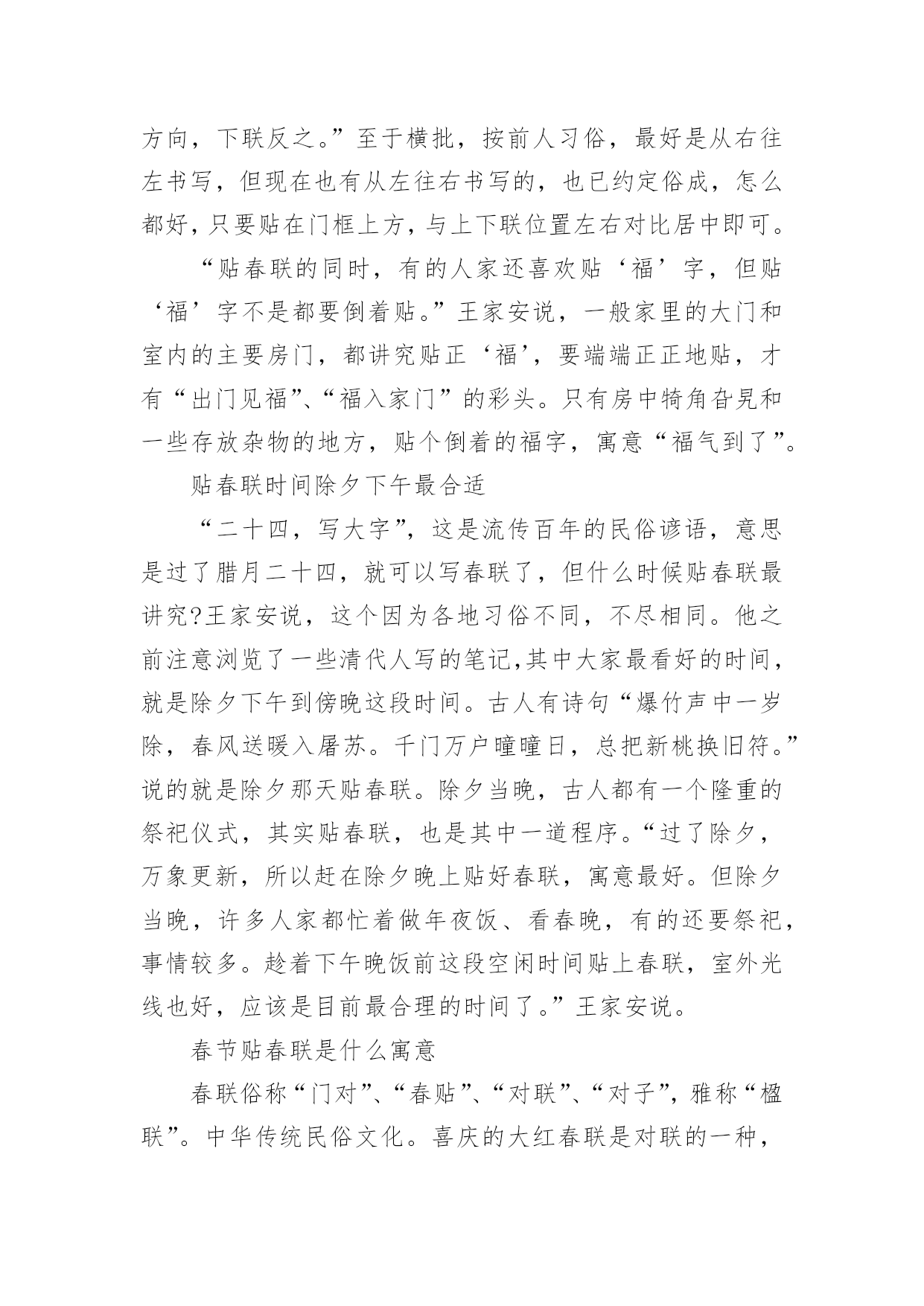 方向，下联反之。”至于横批，按前人习俗，最好是从右往左书写，但现在也有从左往右书写的，也已约定俗成，怎么都好，只要贴在门框上方，与上下联位置左右对比居中即可。

“贴春联的同时，有的人家还喜欢贴‘福’字，但贴‘福’字不是都要倒着贴。”王家安说，一般家里的大门和室内的主要房门，都讲究贴正‘福’，要端端正正地贴，才有“出门见福”、“福入家门”的彩头。只有房中犄角旮旯和一些存放杂物的地方，贴个倒着的福字，寓意“福气到了”。

贴春联时间除夕下午最合适

“二十四，写大字”，这是流传百年的民俗谚语，意思是过了腊月二十四，就可以写春联了，但什么时候贴春联最讲究?王家安说，这个因为各地习俗不同，不尽相同。他之前注意浏览了一些清代人写的笔记,其中大家最看好的时间，就是除夕下午到傍晚这段时间。古人有诗句“爆竹声中一岁除，春风送暖入屠苏。千门万户曈曈日，总把新桃换旧符。”说的就是除夕那天贴春联。除夕当晚，古人都有一个隆重的祭祀仪式，其实贴春联，也是其中一道程序。“过了除夕，万象更新，所以赶在除夕晚上贴好春联，寓意最好。但除夕当晚，许多人家都忙着做年夜饭、看春晚，有的还要祭祀，事情较多。趁着下午晚饭前这段空闲时间贴上春联，室外光线也好，应该是目前最合理的时间了。”王家安说。

春节贴春联是什么寓意

春联俗称“门对”、“春贴”、“对联”、“对子”，雅称“楹联”。中华传统民俗文化。喜庆的大红春联是对联的一种，